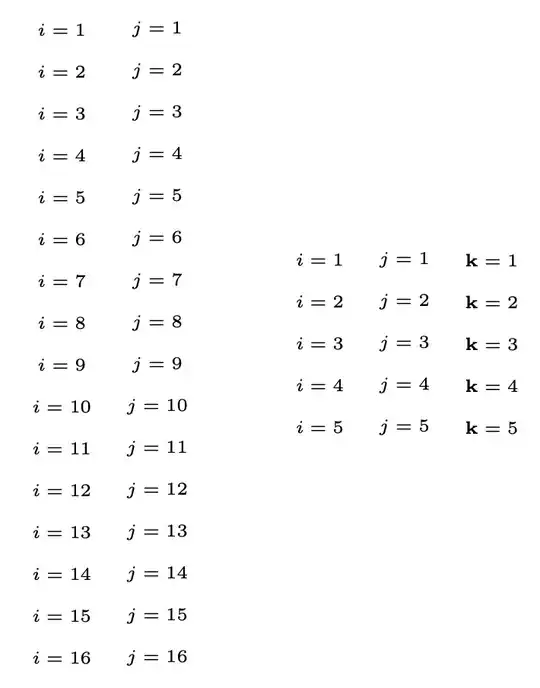 $i = 1$ $j = 1$
$i = 2$ $j = 2$
$i = 3$ $j = 3$
$i = 4$ $j = 4$
$i = 5$ $j = 5$
$i = 6$ $j = 6$
$i = 7$ $j = 7$
$i = 8$ $j = 8$
$i = 9$ $j = 9$
$i = 10$ $j = 10$
$i = 11$ $j = 11$
$i = 12$ $j = 12$
$i = 13$ $j = 13$
$i = 14$ $j = 14$
$i = 15$ $j = 15$
$i = 16$ $j = 16$

$i = 1$ $j = 1$ $\mathbf{k} = 1$
$i = 2$ $j = 2$ $\mathbf{k} = 2$
$i = 3$ $j = 3$ $\mathbf{k} = 3$
$i = 4$ $j = 4$ $\mathbf{k} = 4$
$i = 5$ $j = 5$ $\mathbf{k} = 5$